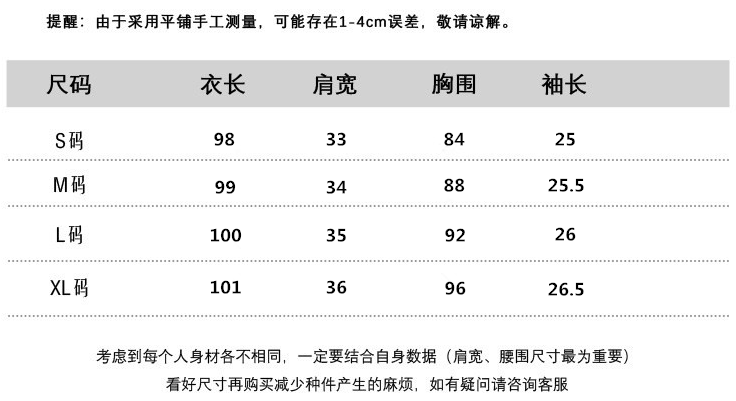 提醒：由于采用平铺手工测量，可能存在1-4cm误差，敬请谅解。

| 尺码 | 衣长 | 肩宽 | 胸围 | 袖长 |
|---|---|---|---|---|
| S码 | 98 | 33 | 84 | 25 |
| M码 | 99 | 34 | 88 | 25.5 |
| L码 | 100 | 35 | 92 | 26 |
| XL码 | 101 | 36 | 96 | 26.5 |

考虑到每个人身材各不相同，一定要结合自身数据（肩宽、腰围尺寸最为重要）

看好尺寸再购买减少种件产生的麻烦，如有疑问请咨询客服